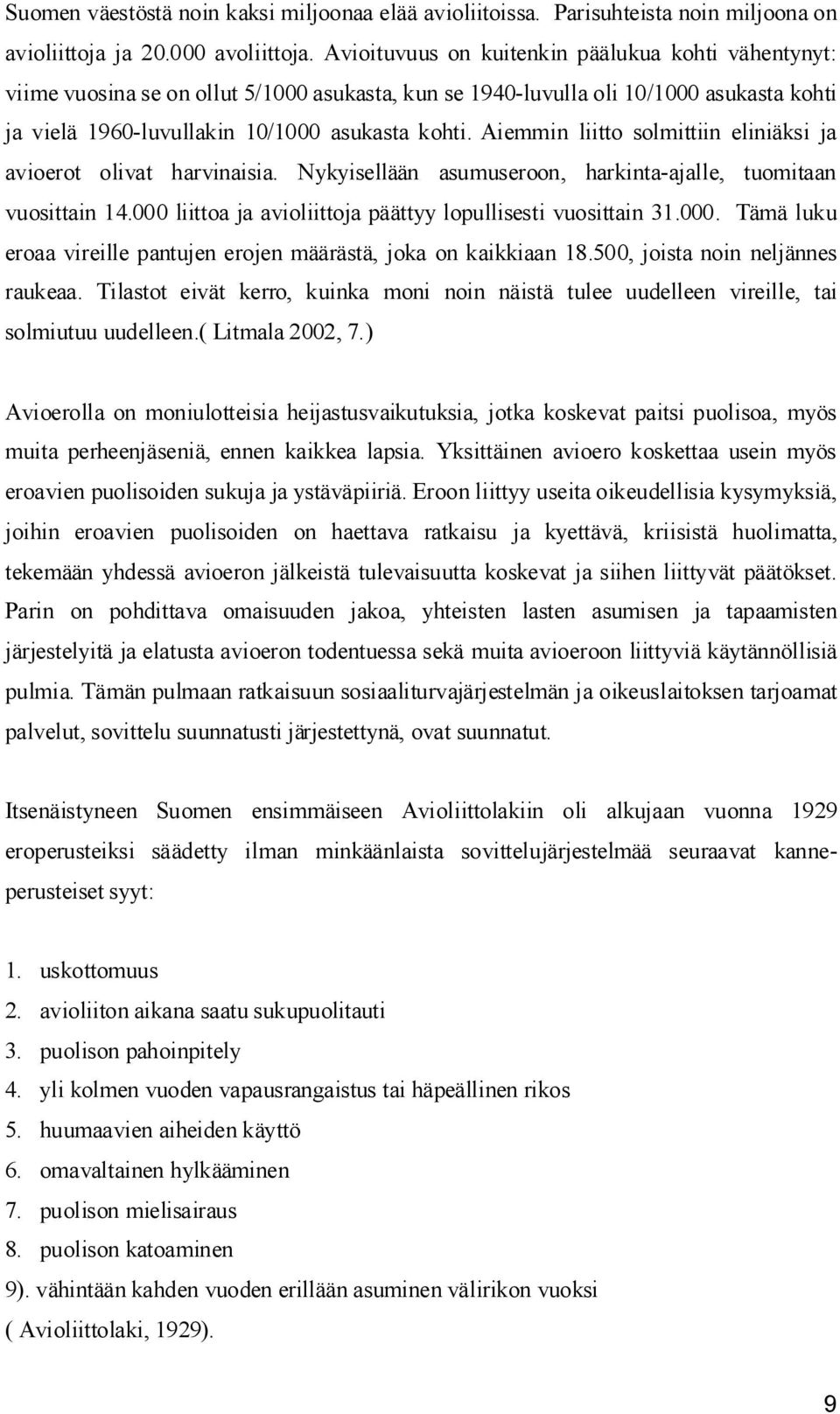 Suomen väestöstä noin kaksi miljoonaa elää avioliitoissa. Parisuhteista noin miljoona on avioliittoja ja 20.000 avoliittoja. Avioituvuus on kuitenkin päälukua kohti vähentynyt: viime vuosina se on ollut 5/1000 asukasta, kun se 1940-luvulla oli 10/1000 asukasta kohti ja vielä 1960-luvullakin 10/1000 asukasta kohti. Aiemmin liitto solmittiin eliniäksi ja avioerot olivat harvinaisia. Nykyisellään asumuseroon, harkinta-ajalle, tuomitaan vuosittain 14.000 liittoa ja avioliittoja päättyy lopullisesti vuosittain 31.000. Tämä luku eroaa vireille pantujen erojen määrästä, joka on kaikkiaan 18.500, joista noin neljännes raukeaa. Tilastot eivät kerro, kuinka moni noin näistä tulee uudelleen vireille, tai solmiutuu uudelleen.( Litmala 2002, 7.)

Avioerolla on moniulotteisia heijastusvaikutuksia, jotka koskevat paitsi puolisoa, myös muita perheenjäseniä, ennen kaikkea lapsia. Yksittäinen avioero koskettaa usein myös eroavien puolisoiden sukuja ja ystäväpiiriä. Eroon liittyy useita oikeudellisia kysymyksiä, joihin eroavien puolisoiden on haettava ratkaisu ja kyettävä, kriisistä huolimatta, tekemään yhdessä avioeron jälkeistä tulevaisuutta koskevat ja siihen liittyvät päätökset. Parin on pohdittava omaisuuden jakoa, yhteisten lasten asumisen ja tapaamisten järjestelyitä ja elatusta avioeron todentuessa sekä muita avioeroon liittyviä käytännöllisiä pulmia. Tämän pulmaan ratkaisuun sosiaaliturvajärjestelmän ja oikeuslaitoksen tarjoamat palvelut, sovittelu suunnatusti järjestettynä, ovat suunnatut.

Itsenäistyneen Suomen ensimmäiseen Avioliittolakiin oli alkujaan vuonna 1929 eroperusteiksi säädetty ilman minkäänlaista sovittelujärjestelmää seuraavat kanneperusteiset syyt:

1. uskottomuus
2. avioliiton aikana saatu sukupuolitauti
3. puolison pahoinpitely
4. yli kolmen vuoden vapausrangaistus tai häpeällinen rikos
5. huumaavien aiheiden käyttö
6. omavaltainen hylkääminen
7. puolison mielisairaus
8. puolison katoaminen
9). vähintään kahden vuoden erillään asuminen välirikon vuoksi
( Avioliittolaki, 1929).

9